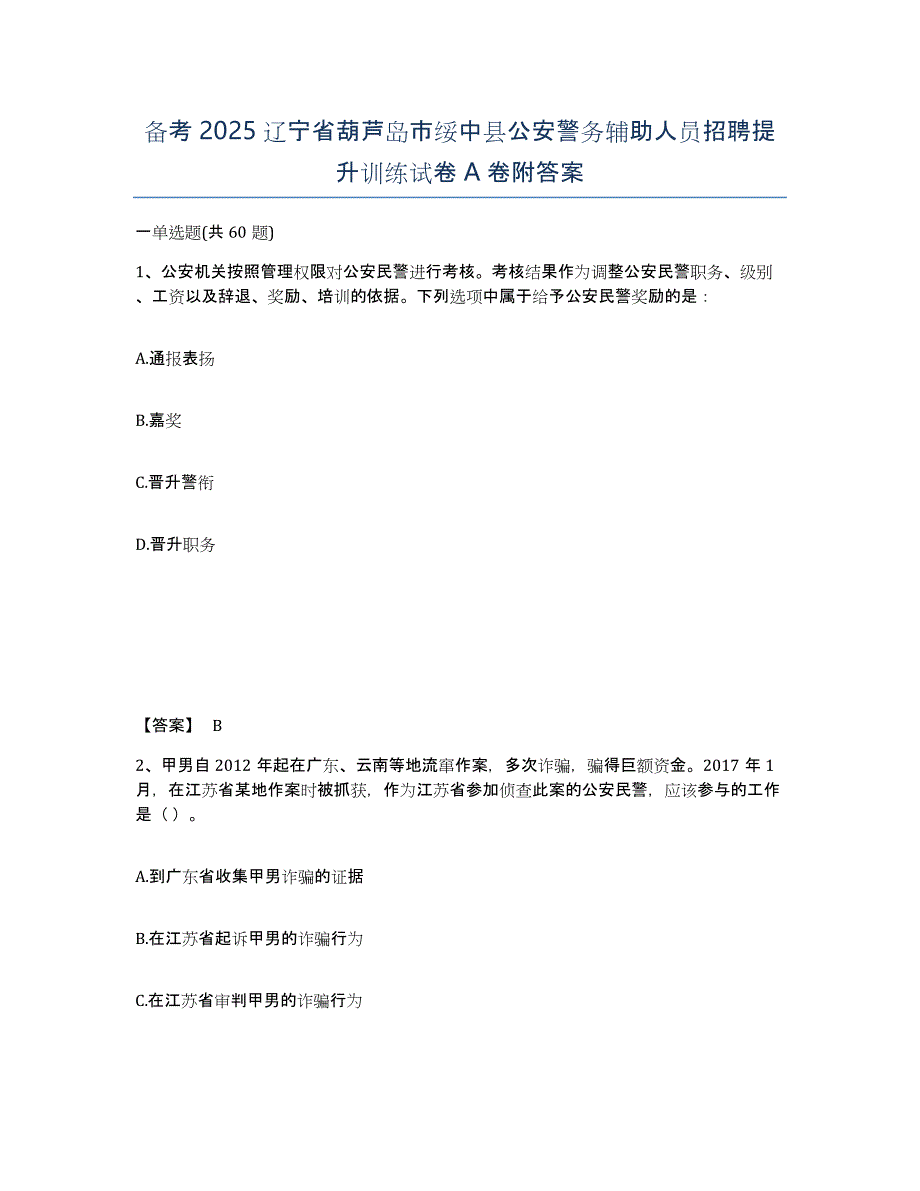 备考 2025 辽宁省葫芦岛市绥中县公安警务辅助人员招聘提升训练试卷 A 卷附答案

一单选题(共 60 题)

1、公安机关按照管理权限对公安民警进行考核。考核结果作为调整公安民警职务、级别、工资以及辞退、奖励、培训的依据。下列选项中属于给予公安民警奖励的是：

A.通报表扬

B.嘉奖

C.晋升警衔

D.晋升职务

【答案】 B

2、甲男自 2012 年起在广东、云南等地流窜作案，多次诈骗，骗得巨额资金。2017 年 1 月，在江苏省某地作案时被抓获，作为江苏省参加侦查此案的公安民警，应该参与的工作是（）。

A.到广东省收集甲男诈骗的证据

B.在江苏省起诉甲男的诈骗行为

C.在江苏省审判甲男的诈骗行为